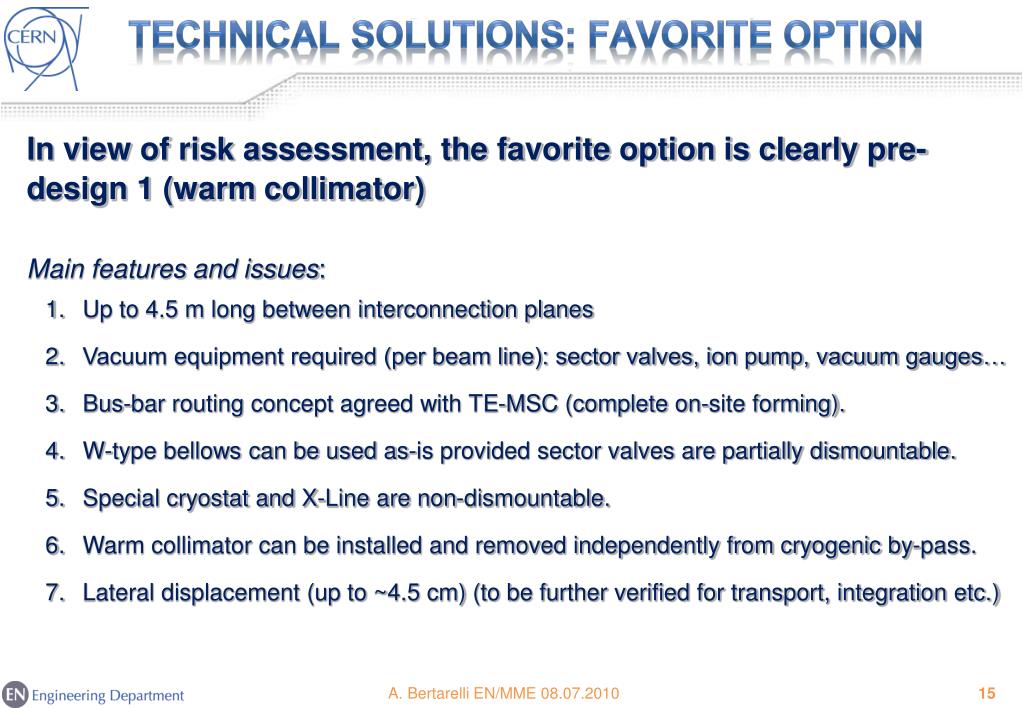 CERN

TECHNICAL SOLUTIONS: FAVORITE OPTION

In view of risk assessment, the favorite option is clearly pre-design 1 (warm collimator)

Main features and issues:

1. Up to 4.5 m long between interconnection planes
2. Vacuum equipment required (per beam line): sector valves, ion pump, vacuum gauges…
3. Bus-bar routing concept agreed with TE-MSC (complete on-site forming).
4. W-type bellows can be used as-is provided sector valves are partially dismountable.
5. Special cryostat and X-Line are non-dismountable.
6. Warm collimator can be installed and removed independently from cryogenic by-pass.
7. Lateral displacement (up to ~4.5 cm) (to be further verified for transport, integration etc.)

EN Engineering Department

A. Bertarelli EN/MME 08.07.2010

15